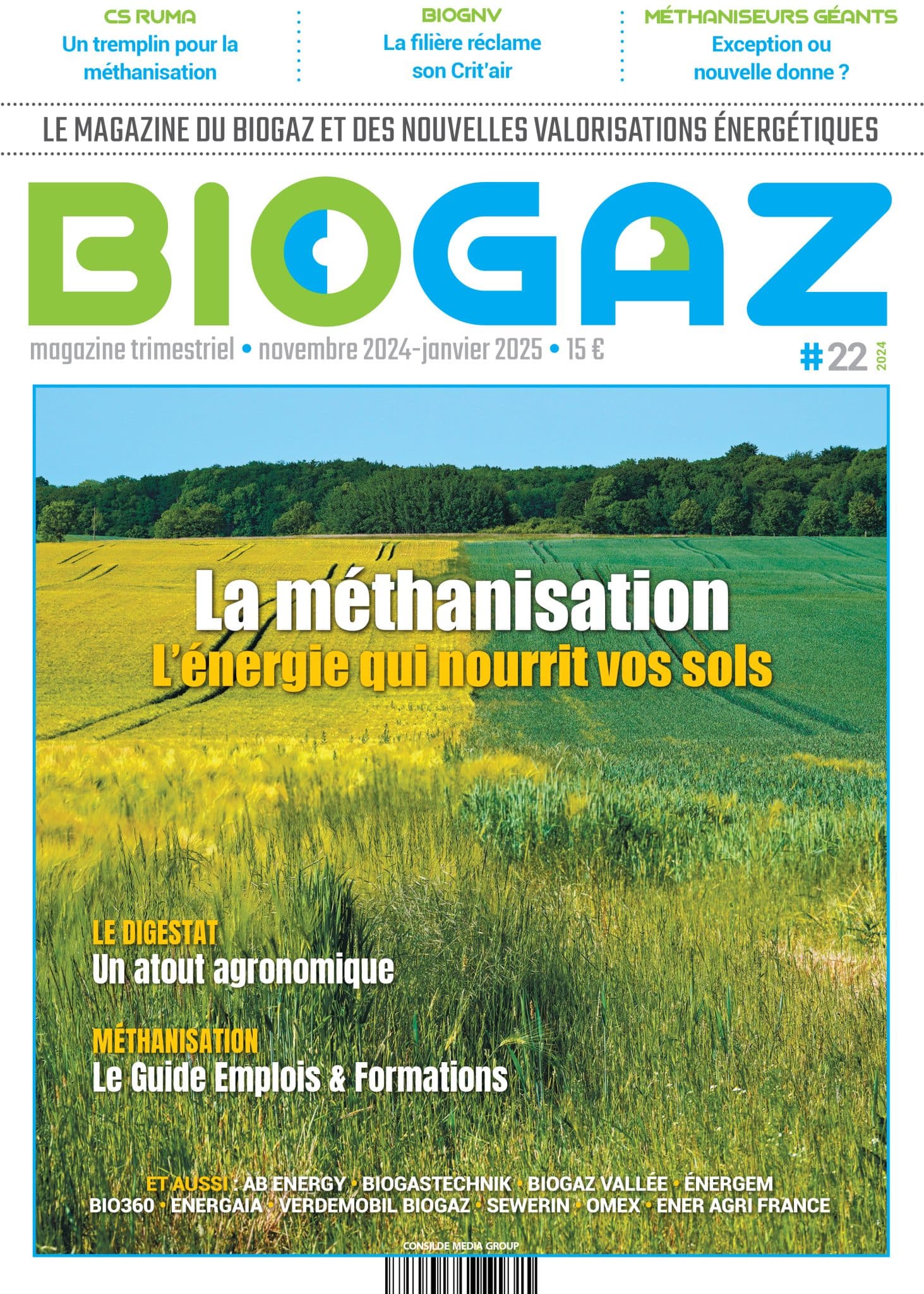 CS RUMA
Un tremplin pour la méthanisation

BIOGNV
La filière réclame son Crit'air

MÉTHANISEURS GÉANTS
Exception ou nouvelle donne ?

LE MAGAZINE DU BIOGAZ ET DES NOUVELLES VALORISATIONS ÉNERGÉTIQUES

BIOGAZ

magazine trimestriel • novembre 2024-janvier 2025 • 15 €

#22 2024

La méthanisation
L'énergie qui nourrit vos sols

LE DIGESTAT
Un atout agronomique

MÉTHANISATION
Le Guide Emplois & Formations

ET AUSSI : AB ENERGY • BIOGASTECHNIK • BIOGAZ VALLÉE • ÉNERGEM
BIO360 • ENERGAIA • VERDEMOBIL BIOGAZ • SEWERIN • OMEX • ENER AGRI FRANCE

CONSILDE MEDIA GROUP